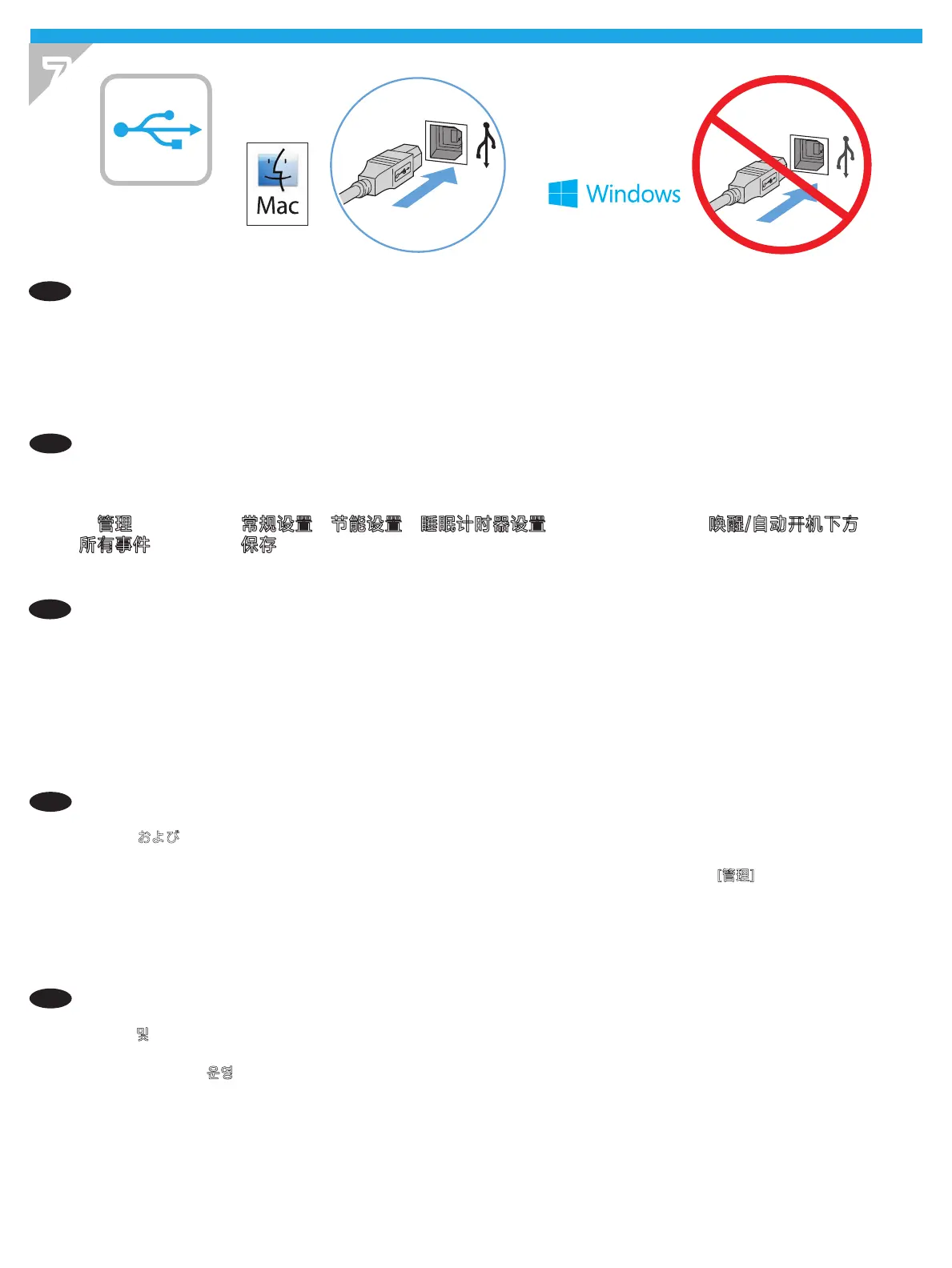 7

Mac

Windows

管理 常规设置 节能设置 睡眠计时器设置 唤醒/自动开机下方

所有事件 保存

および

[管理]

및

운영